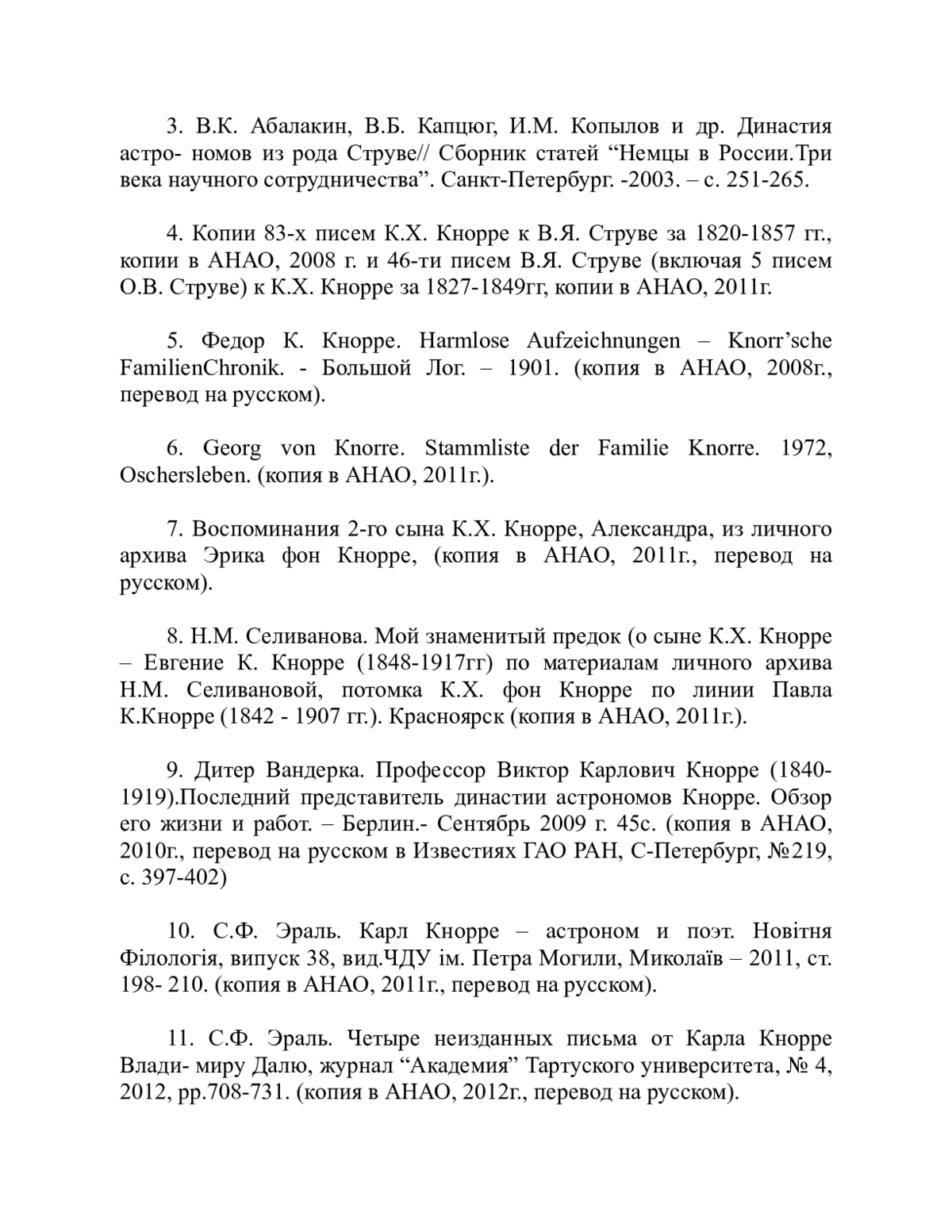 3. В.К. Абалакин, В.Б. Капцюг, И.М. Копылов и др. Династия астро- номов из рода Струве// Сборник статей “Немцы в России.Три века научного сотрудничества”. Санкт-Петербург. -2003. – с. 251-265.

4. Копии 83-х писем К.Х. Кнорре к В.Я. Струве за 1820-1857 гг., копии в АНАО, 2008 г. и 46-ти писем В.Я. Струве (включая 5 писем О.В. Струве) к К.Х. Кнорре за 1827-1849гг, копии в АНАО, 2011г.

5. Федор К. Кнорре. Harmlose Aufzeichnungen – Knorr’sche FamilienChronik. - Большой Лог. – 1901. (копия в АНАО, 2008г., перевод на русском).

6. Georg von Knorre. Stammliste der Familie Knorre. 1972, Oschersleben. (копия в АНАО, 2011г.).

7. Воспоминания 2-го сына К.Х. Кнорре, Александра, из личного архива Эрика фон Кнорре, (копия в АНАО, 2011г., перевод на русском).

8. Н.М. Селиванова. Мой знаменитый предок (о сыне К.Х. Кнорре – Евгение К. Кнорре (1848-1917гг) по материалам личного архива Н.М. Селивановой, потомка К.Х. фон Кнорре по линии Павла К.Кнорре (1842 - 1907 гг.). Красноярск (копия в АНАО, 2011г.).

9. Дитер Вандерка. Профессор Виктор Карлович Кнорре (1840-1919).Последний представитель династии астрономов Кнорре. Обзор его жизни и работ. – Берлин.- Сентябрь 2009 г. 45с. (копия в АНАО, 2010г., перевод на русском в Известиях ГАО РАН, С-Петербург, №219, с. 397-402)

10. С.Ф. Эраль. Карл Кнорре – астроном и поэт. Новітня Філологія, випуск 38, вид.ЧДУ ім. Петра Могили, Миколаїв – 2011, ст. 198- 210. (копия в АНАО, 2011г., перевод на русском).

11. С.Ф. Эраль. Четыре неизданных письма от Карла Кнорре Влади- миру Далю, журнал “Академия” Тартуского университета, № 4, 2012, pp.708-731. (копия в АНАО, 2012г., перевод на русском).